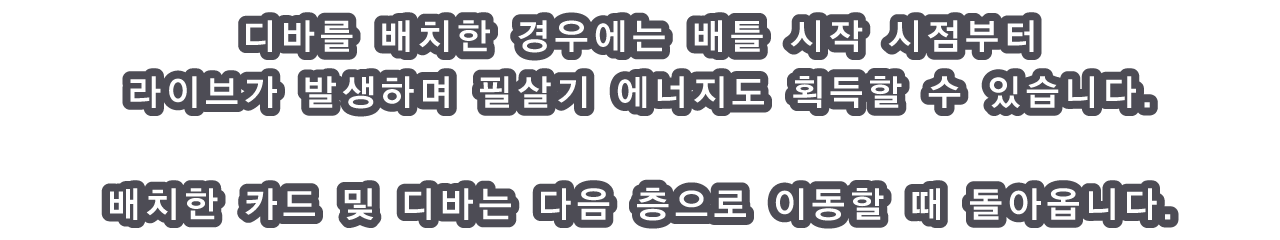 디바를 배치한 경우에는 배틀 시작 시점부터 라이브가 발생하며 필살기 에너지도 획득할 수 있습니다.

배치한 카드 및 디바는 다음 층으로 이동할 때 돌아옵니다.